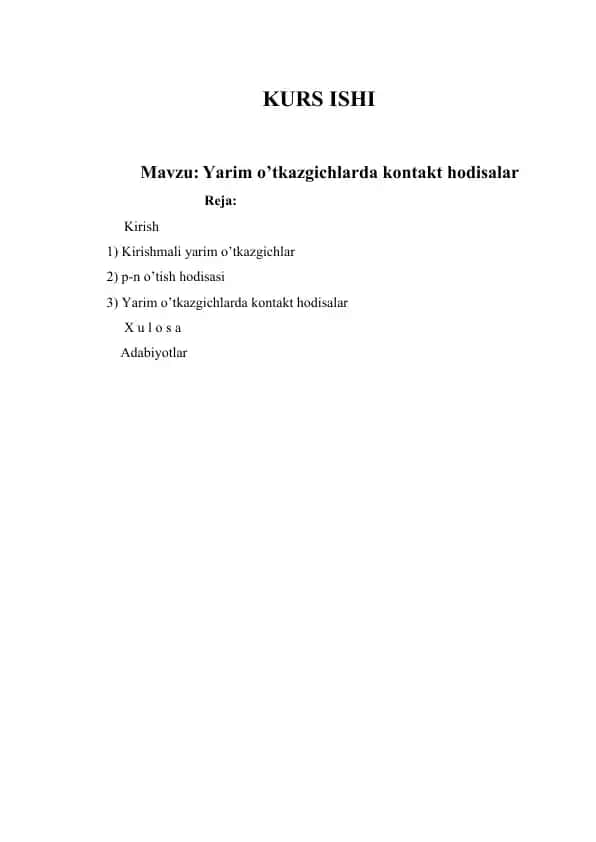 KURS ISHI

Mavzu: Yarim o’tkazgichlarda kontakt hodisalar

Reja:

Kirish
1) Kirishmali yarim o’tkazgichlar
2) p-n o’tish hodisasi
3) Yarim o’tkazgichlarda kontakt hodisalar
X u l o s a
Adabiyotlar